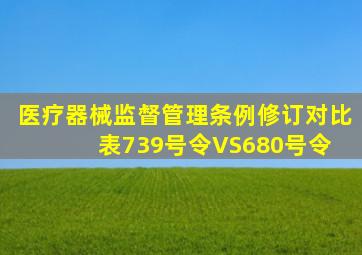 医疗器械监督管理条例修订对比表739号令VS680号令